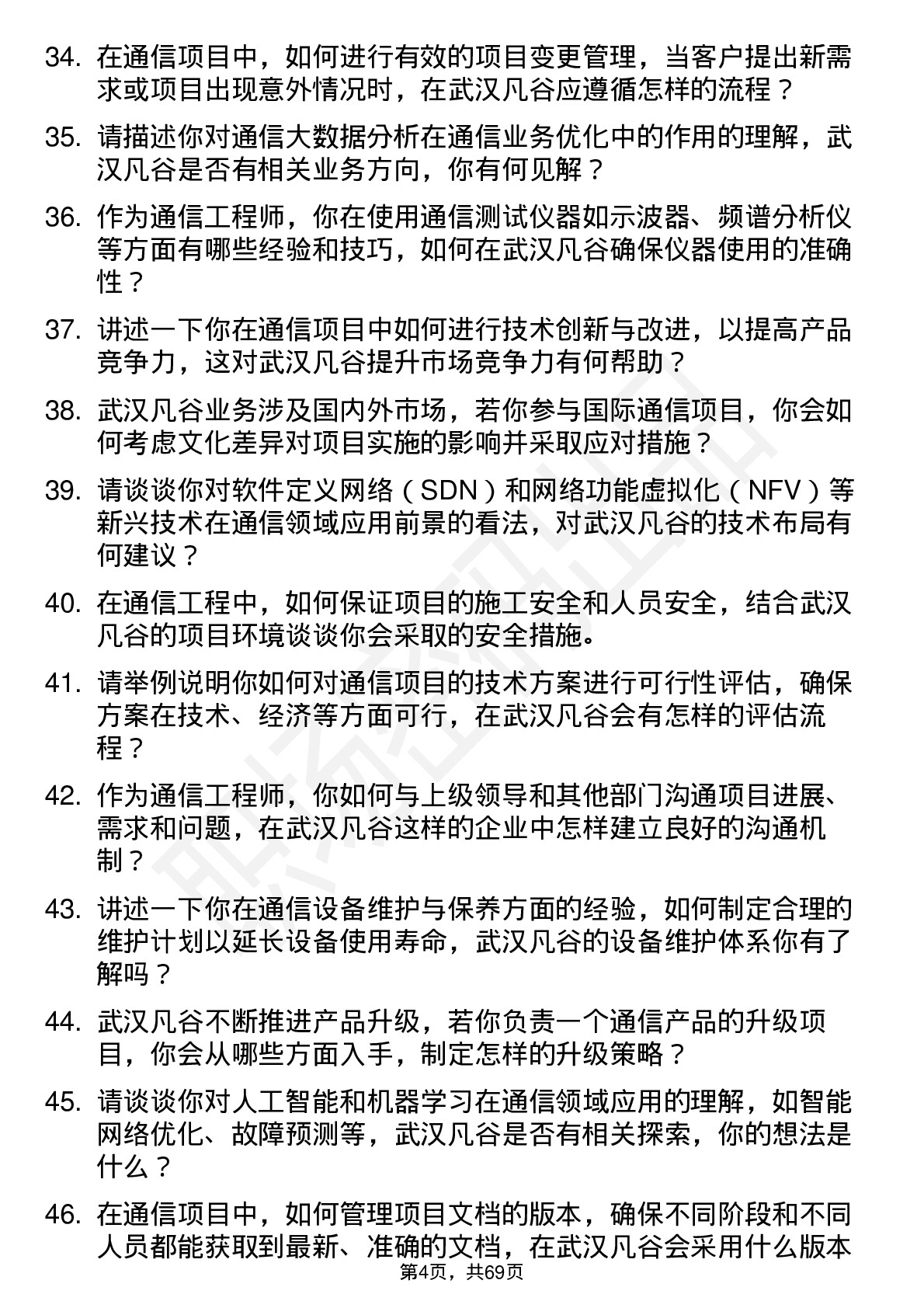 34. 在通信项目中，如何进行有效的项目变更管理，当客户提出新需求或项目出现意外情况时，在武汉凡谷应遵循怎样的流程？

35. 请描述你对通信大数据分析在通信业务优化中的作用的理解，武汉凡谷是否有相关业务方向，你有何见解？

36. 作为通信工程师，你在使用通信测试仪器如示波器、频谱分析仪等方面有哪些经验和技巧，如何在武汉凡谷确保仪器使用的准确性？

37. 讲述一下你在通信项目中如何进行技术创新与改进，以提高产品竞争力，这对武汉凡谷提升市场竞争力有何帮助？

38. 武汉凡谷业务涉及国内外市场，若你参与国际通信项目，你会如何考虑文化差异对项目实施的影响并采取应对措施？

39. 请谈谈你对软件定义网络（SDN）和网络功能虚拟化（NFV）等新兴技术在通信领域应用前景的看法，对武汉凡谷的技术布局有何建议？

40. 在通信工程中，如何保证项目的施工安全和人员安全，结合武汉凡谷的项目环境谈谈你会采取的安全措施。

41. 请举例说明你如何对通信项目的技术方案进行可行性评估，确保方案在技术、经济等方面可行，在武汉凡谷会有怎样的评估流程？

42. 作为通信工程师，你如何与上级领导和其他部门沟通项目进展、需求和问题，在武汉凡谷这样的企业中怎样建立良好的沟通机制？

43. 讲述一下你在通信设备维护与保养方面的经验，如何制定合理的维护计划以延长设备使用寿命，武汉凡谷的设备维护体系你有了解吗？

44. 武汉凡谷不断推进产品升级，若你负责一个通信产品的升级项目，你会从哪些方面入手，制定怎样的升级策略？

45. 请谈谈你对人工智能和机器学习在通信领域应用的理解，如智能网络优化、故障预测等，武汉凡谷是否有相关探索，你的想法是什么？

46. 在通信项目中，如何管理项目文档的版本，确保不同阶段和不同人员都能获取到最新、准确的文档，在武汉凡谷会采用什么版本

第4页，共69页